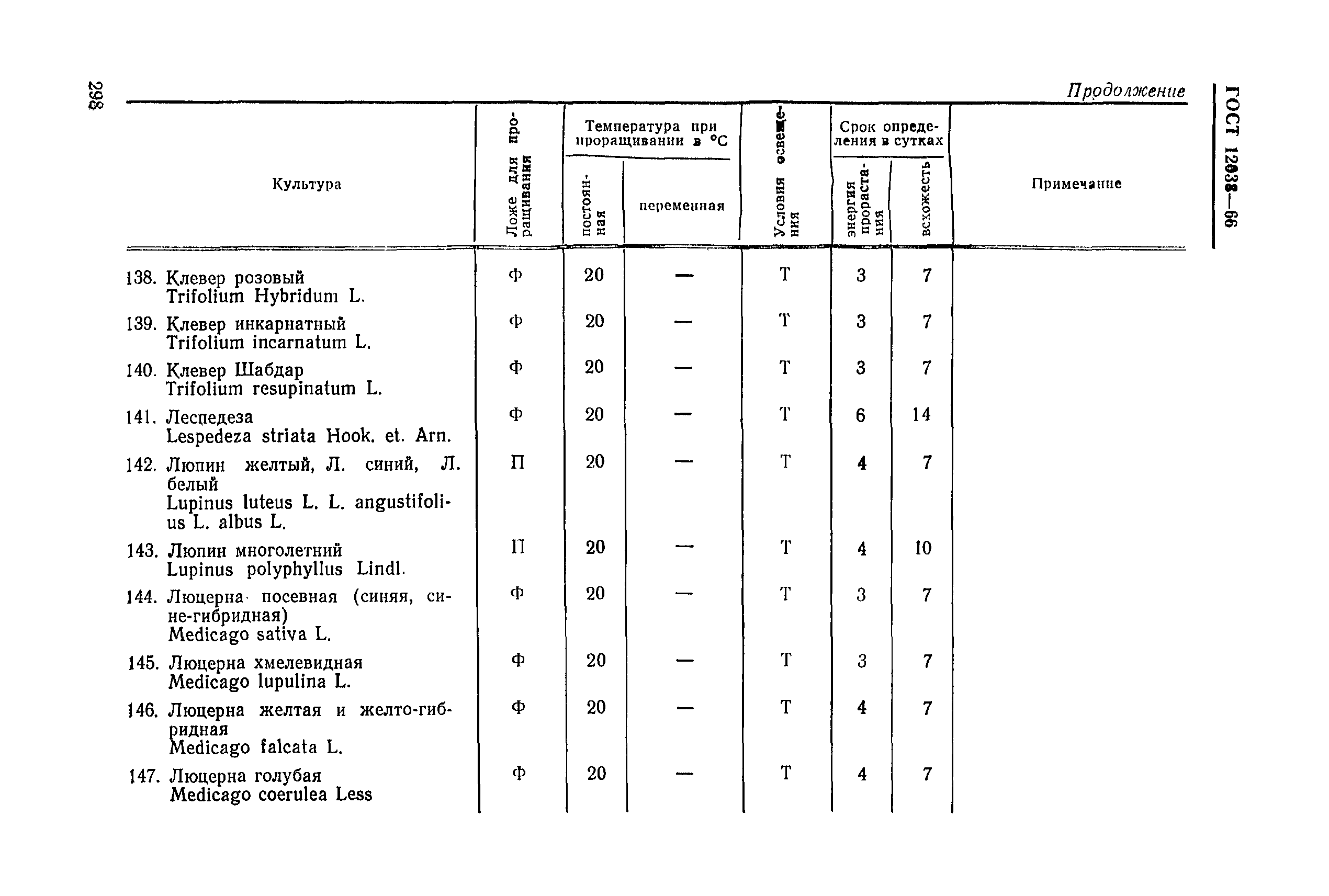 298

ГОСТ 12038—66

Продолжение

| Культура | Ложе для проращивания | Температура при проращивании в °С: постоянная | Температура при проращивании в °С: переменная | Условия освещения | Срок определения в сутках: энергия прорастания | Срок определения в сутках: всхожесть | Примечание |
|---|---|---|---|---|---|---|---|
| 138. Клевер розовый Trifolium Hybridum L. | Ф | 20 | — | Т | 3 | 7 | |
| 139. Клевер инкарнатный Trifolium incarnatum L. | Ф | 20 | — | Т | 3 | 7 | |
| 140. Клевер Шабдар Trifolium resupinatum L. | Ф | 20 | — | Т | 3 | 7 | |
| 141. Леспедеза Lespedeza striata Hook. et. Arn. | Ф | 20 | — | Т | 6 | 14 | |
| 142. Люпин желтый, Л. синий, Л. белый Lupinus luteus L. L. angustifolius L. albus L. | П | 20 | — | Т | 4 | 7 | |
| 143. Люпин многолетний Lupinus polyphyllus Lindl. | П | 20 | — | Т | 4 | 10 | |
| 144. Люцерна посевная (синяя, сине-гибридная) Medicago sativa L. | Ф | 20 | — | Т | 3 | 7 | |
| 145. Люцерна хмелевидная Medicago lupulina L. | Ф | 20 | — | Т | 3 | 7 | |
| 146. Люцерна желтая и желто-гибридная Medicago falcata L. | Ф | 20 | — | Т | 4 | 7 | |
| 147. Люцерна голубая Medicago coerulea Less | Ф | 20 | — | Т | 4 | 7 | |